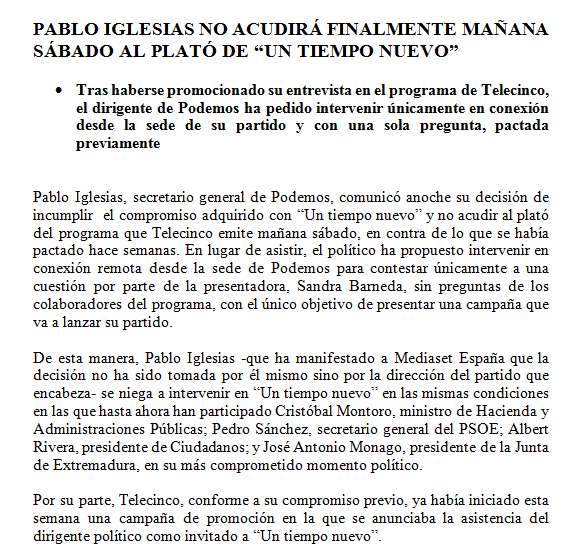 PABLO IGLESIAS NO ACUDIRÁ FINALMENTE MAÑANA SÁBADO AL PLATÓ DE “UN TIEMPO NUEVO”

• Tras haberse promocionado su entrevista en el programa de Telecinco, el dirigente de Podemos ha pedido intervenir únicamente en conexión desde la sede de su partido y con una sola pregunta, pactada previamente

Pablo Iglesias, secretario general de Podemos, comunicó anoche su decisión de incumplir el compromiso adquirido con “Un tiempo nuevo” y no acudir al plató del programa que Telecinco emite mañana sábado, en contra de lo que se había pactado hace semanas. En lugar de asistir, el político ha propuesto intervenir en conexión remota desde la sede de Podemos para contestar únicamente a una cuestión por parte de la presentadora, Sandra Barneda, sin preguntas de los colaboradores del programa, con el único objetivo de presentar una campaña que va a lanzar su partido.

De esta manera, Pablo Iglesias -que ha manifestado a Mediaset España que la decisión no ha sido tomada por él mismo sino por la dirección del partido que encabeza- se niega a intervenir en “Un tiempo nuevo” en las mismas condiciones en las que hasta ahora han participado Cristóbal Montoro, ministro de Hacienda y Administraciones Públicas; Pedro Sánchez, secretario general del PSOE; Albert Rivera, presidente de Ciudadanos; y José Antonio Monago, presidente de la Junta de Extremadura, en su más comprometido momento político.

Por su parte, Telecinco, conforme a su compromiso previo, ya había iniciado esta semana una campaña de promoción en la que se anunciaba la asistencia del dirigente político como invitado a “Un tiempo nuevo”.